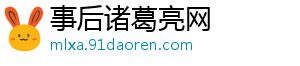 事后诸葛亮网
mlxa.91daoren.com